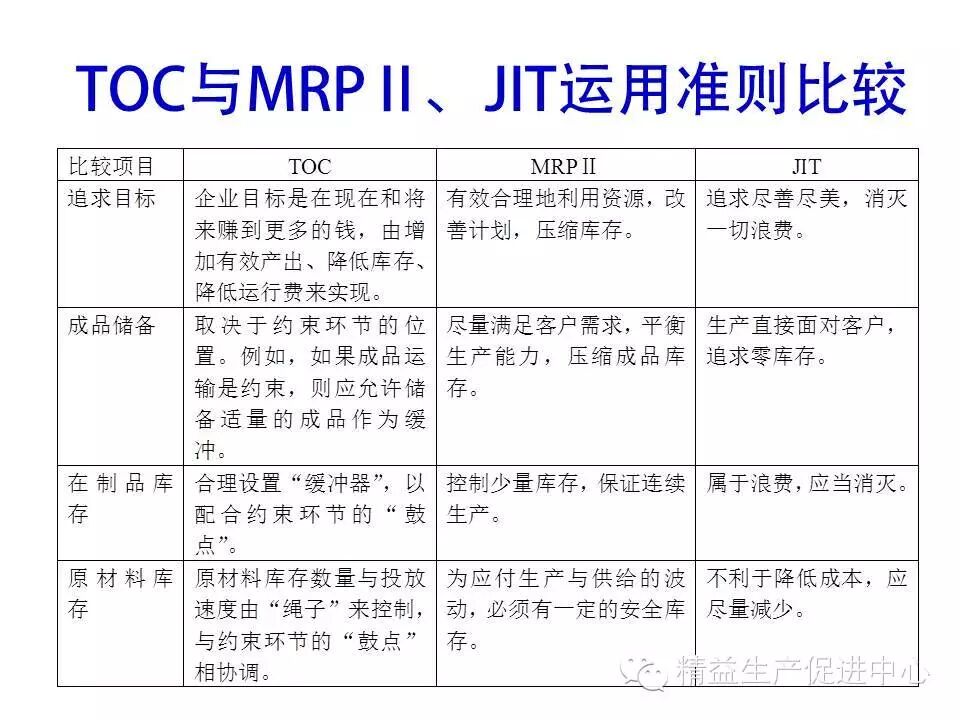 TOC与MRP II、JIT运用准则比较

| 比较项目 | TOC | MRP II | JIT |
|---|---|---|---|
| 追求目标 | 企业目标是在现在和将来赚到更多的钱，由增加有效产出、降低库存、降低运行费来实现。 | 有效合理地利用资源，改善计划，压缩库存。 | 追求尽善尽美，消灭一切浪费。 |
| 成品储备 | 取决于约束环节的位置。例如，如果成品运输是约束，则应允许储备适量的成品作为缓冲。 | 尽量满足客户需求，平衡生产能力，压缩成品库存。 | 生产直接面对客户，追求零库存。 |
| 在制品库存 | 合理设置“缓冲器”，以配合约束环节的“鼓点”。 | 控制少量库存，保证连续生产。 | 属于浪费，应当消灭。 |
| 原材料库存 | 原材料库存数量与投放速度由“绳子”来控制，与约束环节的“鼓点”相协调。 | 为应付生产与供给的波动，必须有一定的安全库存。 | 不利于降低成本，应尽量减少。 |

精益生产促进中心